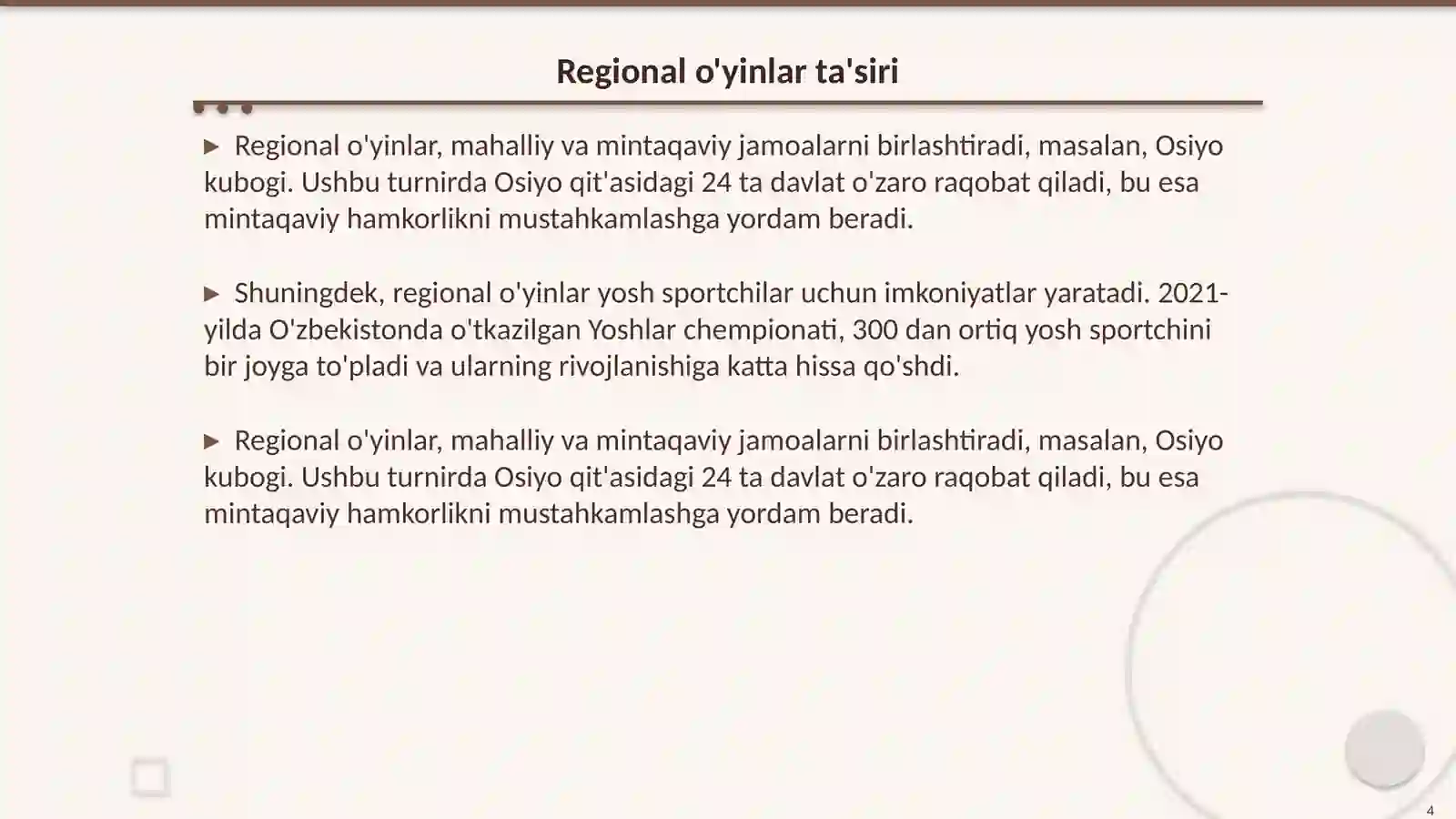 Regional o'yinlar ta'siri

▶ Regional o'yinlar, mahalliy va mintaqaviy jamoalarni birlashtiradi, masalan, Osiyo kubogi. Ushbu turnirda Osiyo qit'asidagi 24 ta davlat o'zaro raqobat qiladi, bu esa mintaqaviy hamkorlikni mustahkamlashga yordam beradi.

▶ Shuningdek, regional o'yinlar yosh sportchilar uchun imkoniyatlar yaratadi. 2021-yilda O'zbekistonda o'tkazilgan Yoshlar chempionati, 300 dan ortiq yosh sportchini bir joyga to'pladi va ularning rivojlanishiga katta hissa qo'shdi.

▶ Regional o'yinlar, mahalliy va mintaqaviy jamoalarni birlashtiradi, masalan, Osiyo kubogi. Ushbu turnirda Osiyo qit'asidagi 24 ta davlat o'zaro raqobat qiladi, bu esa mintaqaviy hamkorlikni mustahkamlashga yordam beradi.

4